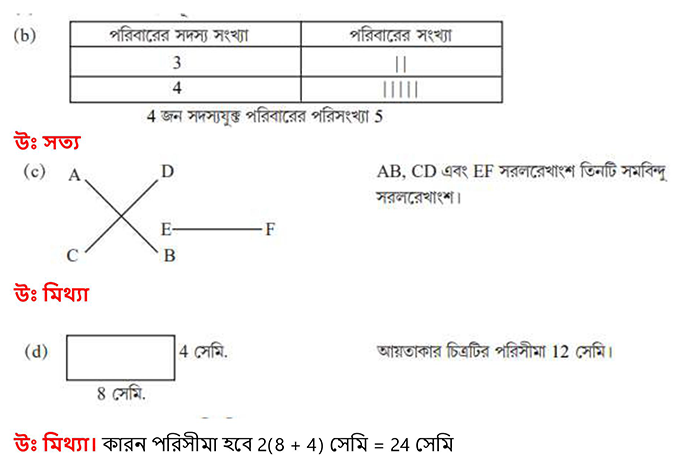 (b)

| পরিবারের সদস্য সংখ্যা | পরিবারের সংখ্যা |
|---|---|
| 3 | \|\| |
| 4 | \|\|\|\|\| |

4 জন সদস্যযুক্ত পরিবারের পরিসংখ্যা 5

উঃ সত্য

(c) A D E F C B

AB, CD এবং EF সরলরেখাংশ তিনটি সমবিন্দু সরলরেখাংশ।

উঃ মিথ্যা

(d) 4 সেমি. 8 সেমি.

আয়তাকার চিত্রটির পরিসীমা 12 সেমি।

উঃ মিথ্যা। কারন পরিসীমা হবে 2(8 + 4) সেমি = 24 সেমি